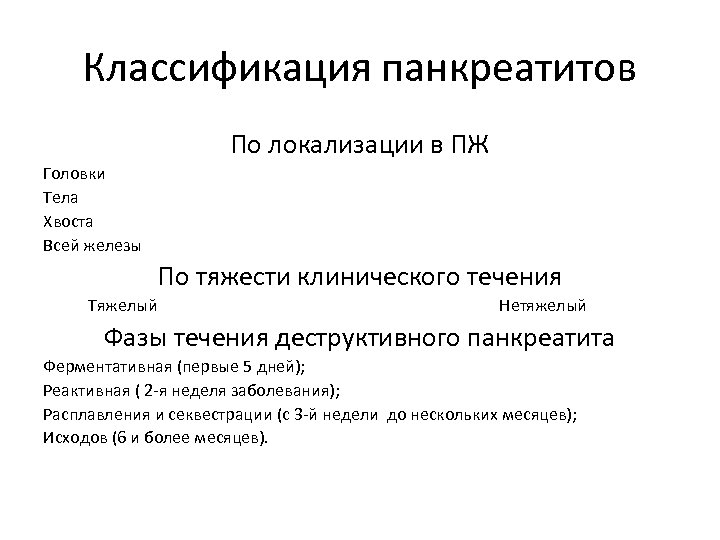 Классификация панкреатитов

По локализации в ПЖ

Головки
Тела
Хвоста
Всей железы

По тяжести клинического течения

Тяжелый

Нетяжелый

Фазы течения деструктивного панкреатита

Ферментативная (первые 5 дней);
Реактивная ( 2-я неделя заболевания);
Расплавления и секвестрации (с 3-й недели до нескольких месяцев);
Исходов (6 и более месяцев).